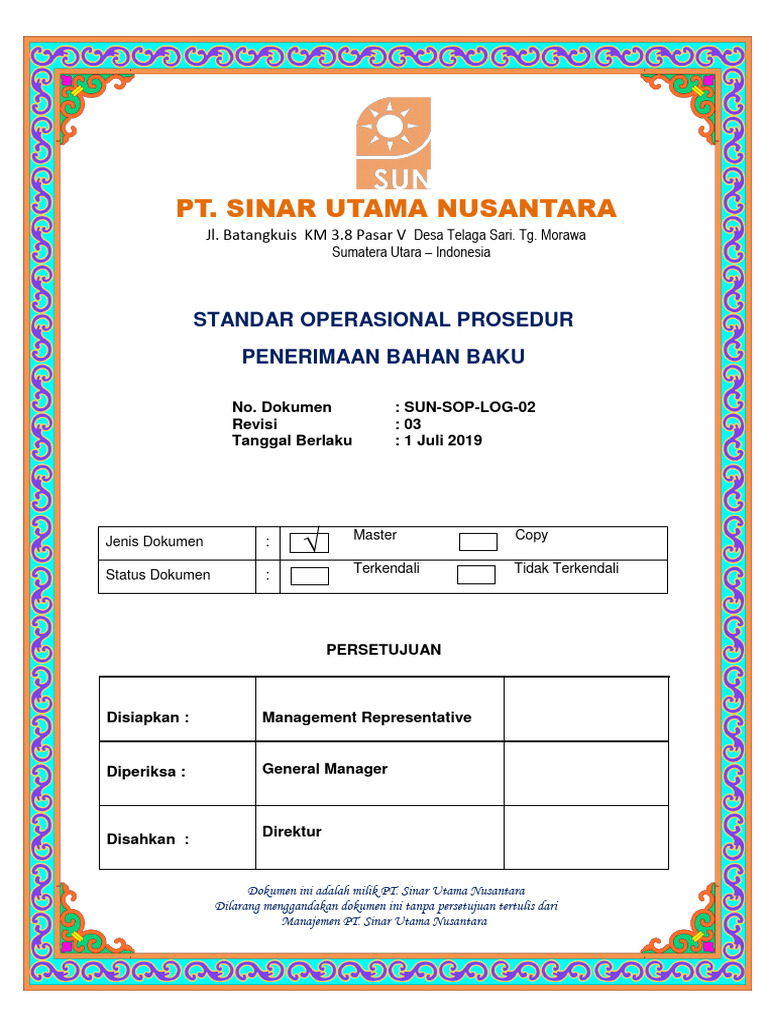 SUN

PT. SINAR UTAMA NUSANTARA

Jl. Batangkuis KM 3.8 Pasar V Desa Telaga Sari. Tg. Morawa
Sumatera Utara – Indonesia

STANDAR OPERASIONAL PROSEDUR

PENERIMAAN BAHAN BAKU

No. Dokumen : SUN-SOP-LOG-02
Revisi : 03
Tanggal Berlaku : 1 Juli 2019

| Jenis Dokumen | : | √ Master | Copy |
|---|---|---|---|
| Status Dokumen | : | Terkendali | Tidak Terkendali |

PERSETUJUAN

| Disiapkan : | Management Representative | |
|---|---|---|
| Diperiksa : | General Manager | |
| Disahkan : | Direktur | |

Dokumen ini adalah milik PT. Sinar Utama Nusantara
Dilarang menggandakan dokumen ini tanpa persetujuan tertulis dari Manajemen PT. Sinar Utama Nusantara